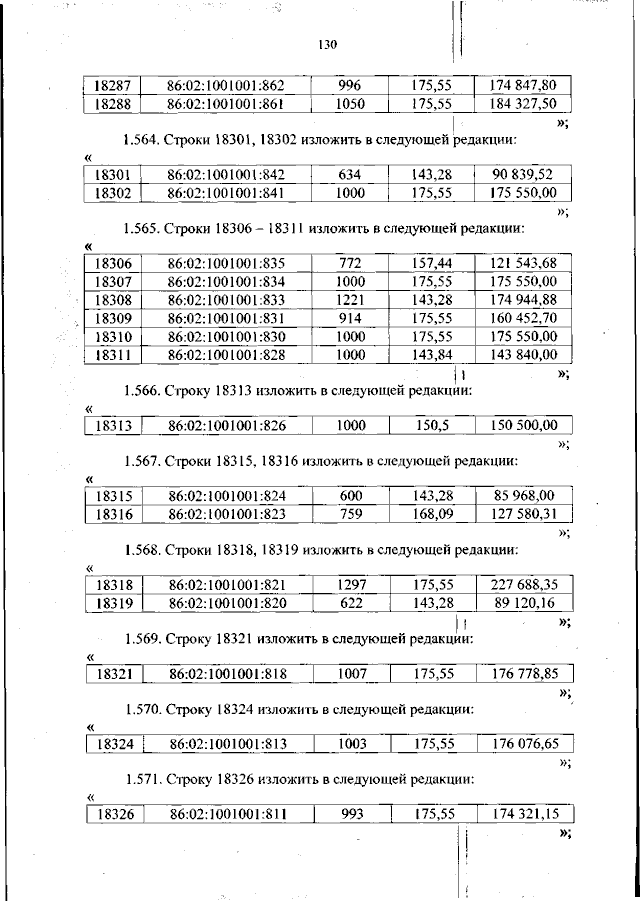 130

| 18287 | 86:02:1001001:862 | 996 | 175,55 | 174 847,80 |
|---|---|---|---|---|
| 18288 | 86:02:1001001:861 | 1050 | 175,55 | 184 327,50 |

»;

1.564. Строки 18301, 18302 изложить в следующей редакции:

«

| 18301 | 86:02:1001001:842 | 634 | 143,28 | 90 839,52 |
|---|---|---|---|---|
| 18302 | 86:02:1001001:841 | 1000 | 175,55 | 175 550,00 |

»;

1.565. Строки 18306 – 18311 изложить в следующей редакции:

«

| 18306 | 86:02:1001001:835 | 772 | 157,44 | 121 543,68 |
|---|---|---|---|---|
| 18307 | 86:02:1001001:834 | 1000 | 175,55 | 175 550,00 |
| 18308 | 86:02:1001001:833 | 1221 | 143,28 | 174 944,88 |
| 18309 | 86:02:1001001:831 | 914 | 175,55 | 160 452,70 |
| 18310 | 86:02:1001001:830 | 1000 | 175,55 | 175 550,00 |
| 18311 | 86:02:1001001:828 | 1000 | 143,84 | 143 840,00 |

»;

1.566. Строку 18313 изложить в следующей редакции:

«

| 18313 | 86:02:1001001:826 | 1000 | 150,5 | 150 500,00 |
|---|---|---|---|---|

»;

1.567. Строки 18315, 18316 изложить в следующей редакции:

«

| 18315 | 86:02:1001001:824 | 600 | 143,28 | 85 968,00 |
|---|---|---|---|---|
| 18316 | 86:02:1001001:823 | 759 | 168,09 | 127 580,31 |

»;

1.568. Строки 18318, 18319 изложить в следующей редакции:

«

| 18318 | 86:02:1001001:821 | 1297 | 175,55 | 227 688,35 |
|---|---|---|---|---|
| 18319 | 86:02:1001001:820 | 622 | 143,28 | 89 120,16 |

»;

1.569. Строку 18321 изложить в следующей редакции:

«

| 18321 | 86:02:1001001:818 | 1007 | 175,55 | 176 778,85 |
|---|---|---|---|---|

»;

1.570. Строку 18324 изложить в следующей редакции:

«

| 18324 | 86:02:1001001:813 | 1003 | 175,55 | 176 076,65 |
|---|---|---|---|---|

»;

1.571. Строку 18326 изложить в следующей редакции:

«

| 18326 | 86:02:1001001:811 | 993 | 175,55 | 174 321,15 |
|---|---|---|---|---|

»;